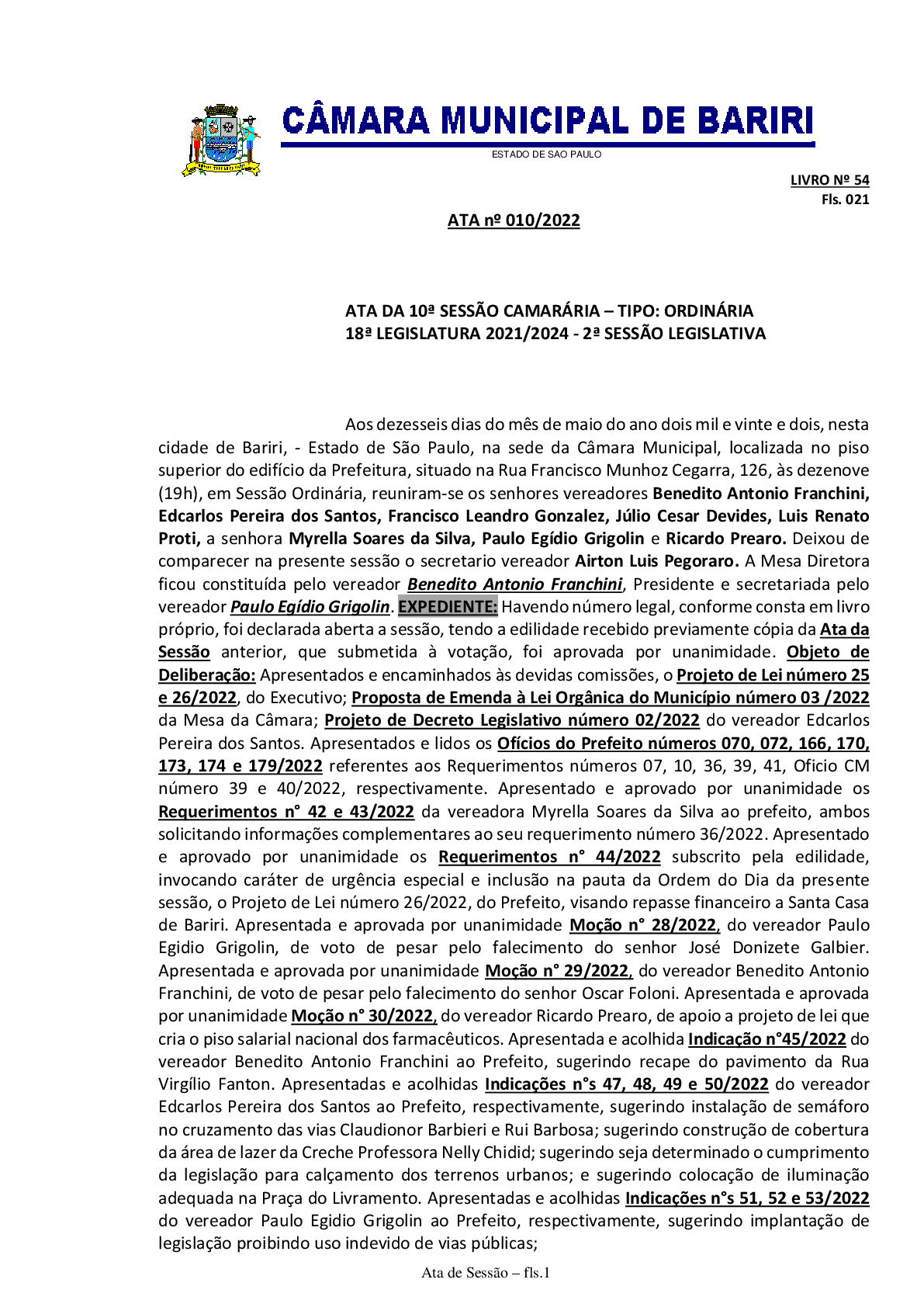 CÂMARA MUNICIPAL DE BARIRI
ESTADO DE SAO PAULO

LIVRO Nº 54
Fls. 021

ATA nº 010/2022

ATA DA 10ª SESSÃO CAMARÁRIA – TIPO: ORDINÁRIA
18ª LEGISLATURA 2021/2024 - 2ª SESSÃO LEGISLATIVA

Aos dezesseis dias do mês de maio do ano dois mil e vinte e dois, nesta cidade de Bariri, - Estado de São Paulo, na sede da Câmara Municipal, localizada no piso superior do edifício da Prefeitura, situado na Rua Francisco Munhoz Cegarra, 126, às dezenove (19h), em Sessão Ordinária, reuniram-se os senhores vereadores Benedito Antonio Franchini, Edcarlos Pereira dos Santos, Francisco Leandro Gonzalez, Júlio Cesar Devides, Luis Renato Proti, a senhora Myrella Soares da Silva, Paulo Egídio Grigolin e Ricardo Prearo. Deixou de comparecer na presente sessão o secretario vereador Airton Luis Pegoraro. A Mesa Diretora ficou constituída pelo vereador Benedito Antonio Franchini, Presidente e secretariada pelo vereador Paulo Egídio Grigolin. EXPEDIENTE: Havendo número legal, conforme consta em livro próprio, foi declarada aberta a sessão, tendo a edilidade recebido previamente cópia da Ata da Sessão anterior, que submetida à votação, foi aprovada por unanimidade. Objeto de Deliberação: Apresentados e encaminhados às devidas comissões, o Projeto de Lei número 25 e 26/2022, do Executivo; Proposta de Emenda à Lei Orgânica do Município número 03 /2022 da Mesa da Câmara; Projeto de Decreto Legislativo número 02/2022 do vereador Edcarlos Pereira dos Santos. Apresentados e lidos os Ofícios do Prefeito números 070, 072, 166, 170, 173, 174 e 179/2022 referentes aos Requerimentos números 07, 10, 36, 39, 41, Oficio CM número 39 e 40/2022, respectivamente. Apresentado e aprovado por unanimidade os Requerimentos n° 42 e 43/2022 da vereadora Myrella Soares da Silva ao prefeito, ambos solicitando informações complementares ao seu requerimento número 36/2022. Apresentado e aprovado por unanimidade os Requerimentos n° 44/2022 subscrito pela edilidade, invocando caráter de urgência especial e inclusão na pauta da Ordem do Dia da presente sessão, o Projeto de Lei número 26/2022, do Prefeito, visando repasse financeiro a Santa Casa de Bariri. Apresentada e aprovada por unanimidade Moção n° 28/2022, do vereador Paulo Egidio Grigolin, de voto de pesar pelo falecimento do senhor José Donizete Galbier. Apresentada e aprovada por unanimidade Moção n° 29/2022, do vereador Benedito Antonio Franchini, de voto de pesar pelo falecimento do senhor Oscar Foloni. Apresentada e aprovada por unanimidade Moção n° 30/2022, do vereador Ricardo Prearo, de apoio a projeto de lei que cria o piso salarial nacional dos farmacêuticos. Apresentada e acolhida Indicação n°45/2022 do vereador Benedito Antonio Franchini ao Prefeito, sugerindo recape do pavimento da Rua Virgílio Fanton. Apresentadas e acolhidas Indicações n°s 47, 48, 49 e 50/2022 do vereador Edcarlos Pereira dos Santos ao Prefeito, respectivamente, sugerindo instalação de semáforo no cruzamento das vias Claudionor Barbieri e Rui Barbosa; sugerindo construção de cobertura da área de lazer da Creche Professora Nelly Chidid; sugerindo seja determinado o cumprimento da legislação para calçamento dos terrenos urbanos; e sugerindo colocação de iluminação adequada na Praça do Livramento. Apresentadas e acolhidas Indicações n°s 51, 52 e 53/2022 do vereador Paulo Egidio Grigolin ao Prefeito, respectivamente, sugerindo implantação de legislação proibindo uso indevido de vias públicas;

Ata de Sessão – fls.1